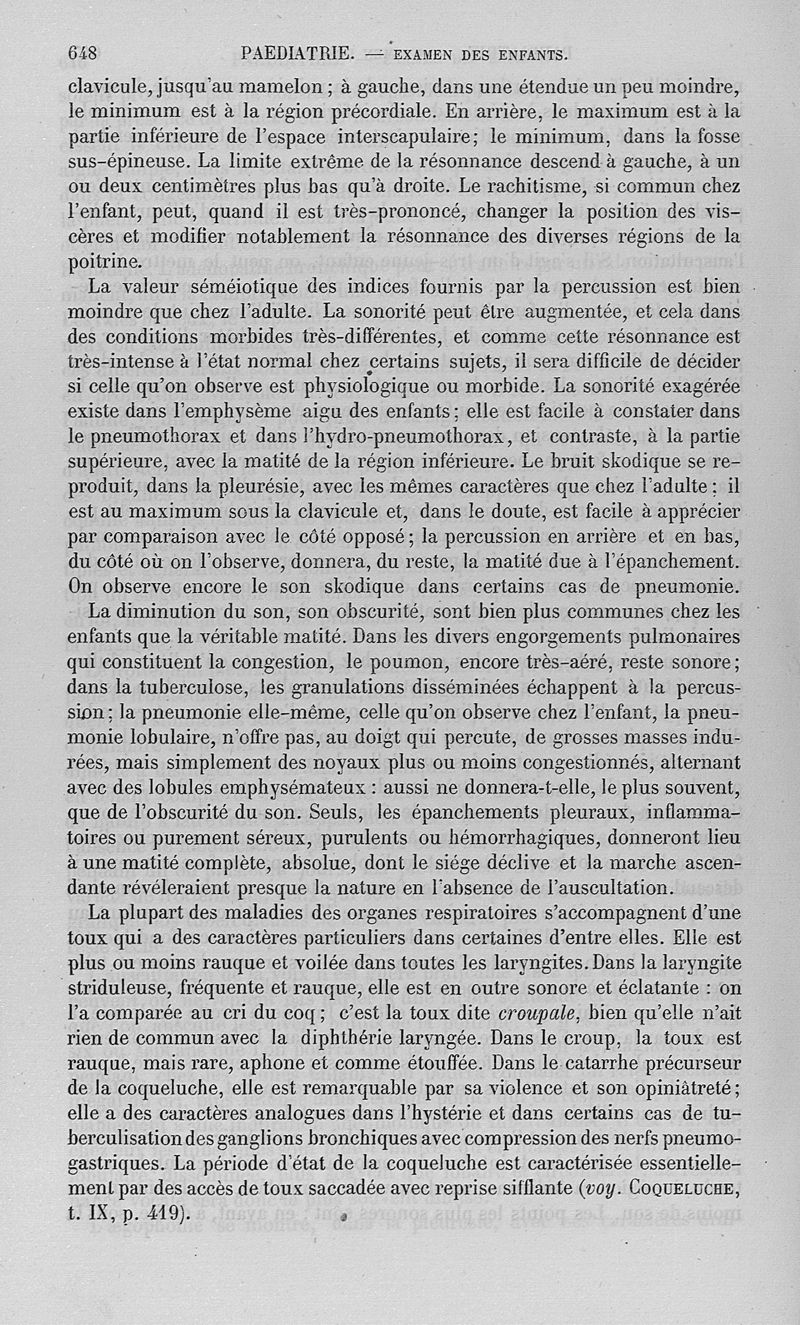 648 PAEDIATRIE. — EXAMEN DES ENFANTS.

clavicule, jusqu'au mamelon ; à gauche, dans une étendue un peu moindre, le minimum est à la région précordiale. En arrière, le maximum est à la partie inférieure de l'espace interscapulaire; le minimum, dans la fosse sus-épineuse. La limite extrême de la résonnance descend à gauche, à un ou deux centimètres plus bas qu'à droite. Le rachitisme, si commun chez l'enfant, peut, quand il est très-prononcé, changer la position des viscères et modifier notablement la résonnance des diverses régions de la poitrine.

La valeur séméiotique des indices fournis par la percussion est bien moindre que chez l'adulte. La sonorité peut être augmentée, et cela dans des conditions morbides très-différentes, et comme cette résonnance est très-intense à l'état normal chez certains sujets, il sera difficile de décider si celle qu'on observe est physiologique ou morbide. La sonorité exagérée existe dans l'emphysème aigu des enfants; elle est facile à constater dans le pneumothorax et dans l'hydro-pneumothorax, et contraste, à la partie supérieure, avec la matité de la région inférieure. Le bruit skodique se reproduit, dans la pleurésie, avec les mêmes caractères que chez l'adulte : il est au maximum sous la clavicule et, dans le doute, est facile à apprécier par comparaison avec le côté opposé; la percussion en arrière et en bas, du côté où on l'observe, donnera, du reste, la matité due à l'épanchement. On observe encore le son skodique dans certains cas de pneumonie.

La diminution du son, son obscurité, sont bien plus communes chez les enfants que la véritable matité. Dans les divers engorgements pulmonaires qui constituent la congestion, le poumon, encore très-aéré, reste sonore; dans la tuberculose, les granulations disséminées échappent à la percussion; la pneumonie elle-même, celle qu'on observe chez l'enfant, la pneumonie lobulaire, n'offre pas, au doigt qui percute, de grosses masses indurées, mais simplement des noyaux plus ou moins congestionnés, alternant avec des lobules emphysémateux : aussi ne donnera-t-elle, le plus souvent, que de l'obscurité du son. Seuls, les épanchements pleuraux, inflammatoires ou purement séreux, purulents ou hémorrhagiques, donneront lieu à une matité complète, absolue, dont le siége déclive et la marche ascendante révéleraient presque la nature en l'absence de l'auscultation.

La plupart des maladies des organes respiratoires s'accompagnent d'une toux qui a des caractères particuliers dans certaines d'entre elles. Elle est plus ou moins rauque et voilée dans toutes les laryngites. Dans la laryngite striduleuse, fréquente et rauque, elle est en outre sonore et éclatante : on l'a comparée au cri du coq; c'est la toux dite croupale, bien qu'elle n'ait rien de commun avec la diphthérie laryngée. Dans le croup, la toux est rauque, mais rare, aphone et comme étouffée. Dans le catarrhe précurseur de la coqueluche, elle est remarquable par sa violence et son opiniâtreté; elle a des caractères analogues dans l'hystérie et dans certains cas de tuberculisation des ganglions bronchiques avec compression des nerfs pneumogastriques. La période d'état de la coqueluche est caractérisée essentiellement par des accès de toux saccadée avec reprise sifflante (voy. COQUELUCHE, t. IX, p. 419).